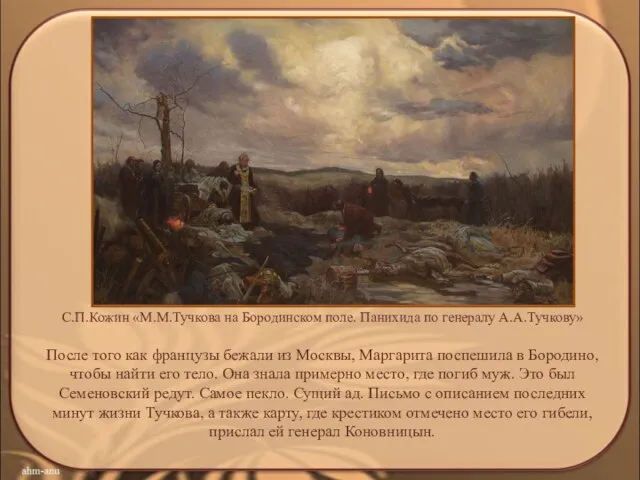 С.П.Кожин «М.М.Тучкова на Бородинском поле. Панихида по генералу А.А.Тучкову»

После того как французы бежали из Москвы, Маргарита поспешила в Бородино, чтобы найти его тело. Она знала примерно место, где погиб муж. Это был Семеновский редут. Самое пекло. Сущий ад. Письмо с описанием последних минут жизни Тучкова, а также карту, где крестиком отмечено место его гибели, прислал ей генерал Коновницын.

ahm-ann